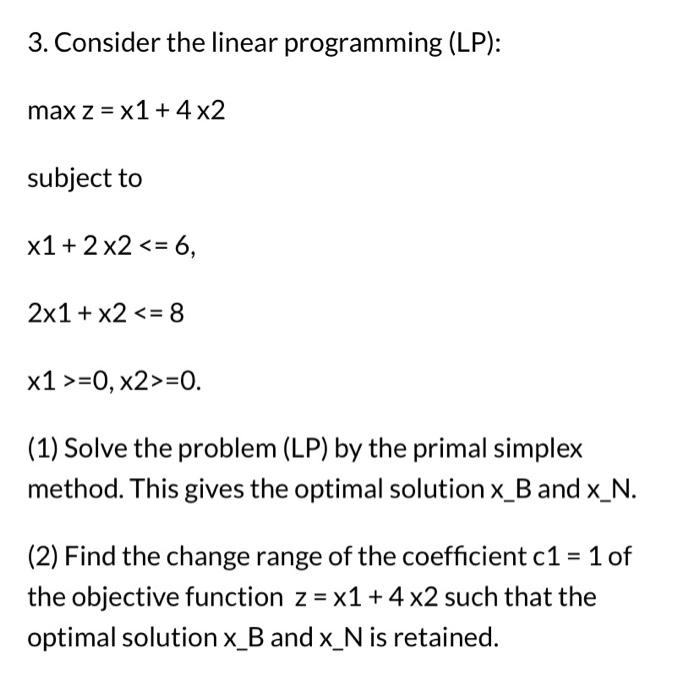 3. Consider the linear programming (LP):

max z = x1 + 4 x2

subject to

x1 + 2 x2 <= 6,

2x1 + x2 <= 8

x1 >=0, x2>=0.

(1) Solve the problem (LP) by the primal simplex method. This gives the optimal solution x_B and x_N.

(2) Find the change range of the coefficient c1 = 1 of the objective function z = x1 + 4 x2 such that the optimal solution x_B and x_N is retained.